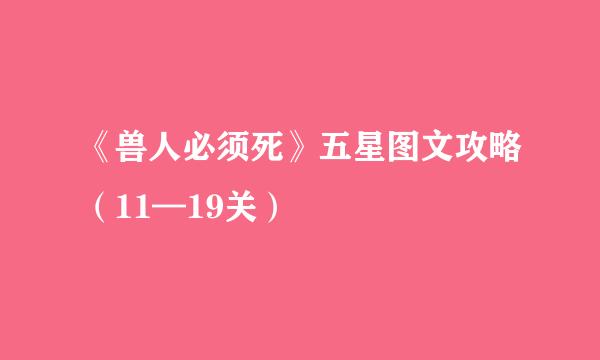 《兽人必须死》五星图文攻略（11—19关）